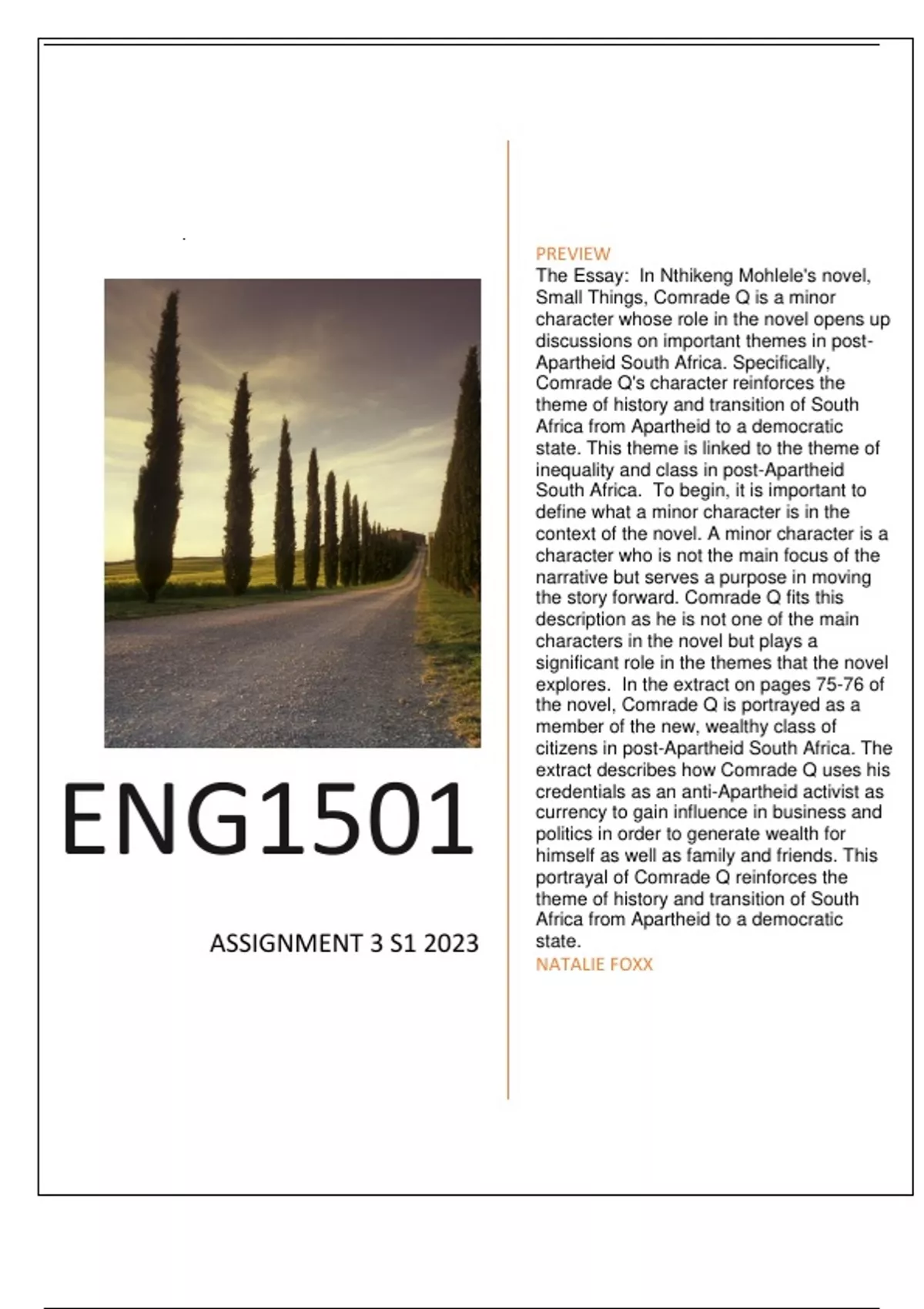 ENG1501

ASSIGNMENT 3 S1 2023

PREVIEW

The Essay: In Nthikeng Mohlele's novel, Small Things, Comrade Q is a minor character whose role in the novel opens up discussions on important themes in post-Apartheid South Africa. Specifically, Comrade Q's character reinforces the theme of history and transition of South Africa from Apartheid to a democratic state. This theme is linked to the theme of inequality and class in post-Apartheid South Africa. To begin, it is important to define what a minor character is in the context of the novel. A minor character is a character who is not the main focus of the narrative but serves a purpose in moving the story forward. Comrade Q fits this description as he is not one of the main characters in the novel but plays a significant role in the themes that the novel explores. In the extract on pages 75-76 of the novel, Comrade Q is portrayed as a member of the new, wealthy class of citizens in post-Apartheid South Africa. The extract describes how Comrade Q uses his credentials as an anti-Apartheid activist as currency to gain influence in business and politics in order to generate wealth for himself as well as family and friends. This portrayal of Comrade Q reinforces the theme of history and transition of South Africa from Apartheid to a democratic state.

NATALIE FOXX